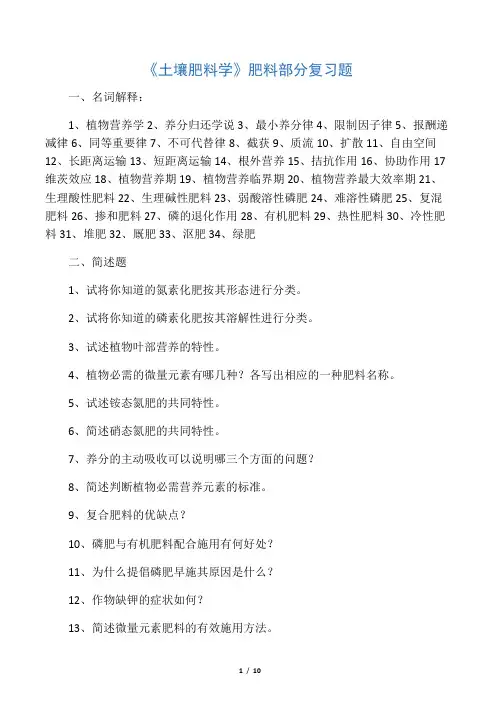 《土壤肥料学》肥料部分复习题

一、名词解释：

1、植物营养学 2、养分归还学说 3、最小养分律 4、限制因子律 5、报酬递减律 6、同等重要律 7、不可代替律 8、截获 9、质流 10、扩散 11、自由空间 12、长距离运输 13、短距离运输 14、根外营养 15、拮抗作用 16、协助作用 17 维茨效应 18、植物营养期 19、植物营养临界期 20、植物营养最大效率期 21、生理酸性肥料 22、生理碱性肥料 23、弱酸溶性磷肥 24、难溶性磷肥 25、复混肥料 26、掺和肥料 27、磷的退化作用 28、有机肥料 29、热性肥料 30、冷性肥料 31、堆肥 32、厩肥 33、沤肥 34、绿肥

二、简述题

1、试将你知道的氮素化肥按其形态进行分类。

2、试将你知道的磷素化肥按其溶解性进行分类。

3、试述植物叶部营养的特性。

4、植物必需的微量元素有哪几种？各写出相应的一种肥料名称。

5、试述铵态氮肥的共同特性。

6、简述硝态氮肥的共同特性。

7、养分的主动吸收可以说明哪三个方面的问题？

8、简述判断植物必需营养元素的标准。

9、复合肥料的优缺点？

10、磷肥与有机肥料配合施用有何好处？

11、为什么提倡磷肥早施其原因是什么？

12、作物缺钾的症状如何？

13、简述微量元素肥料的有效施用方法。

1 / 10